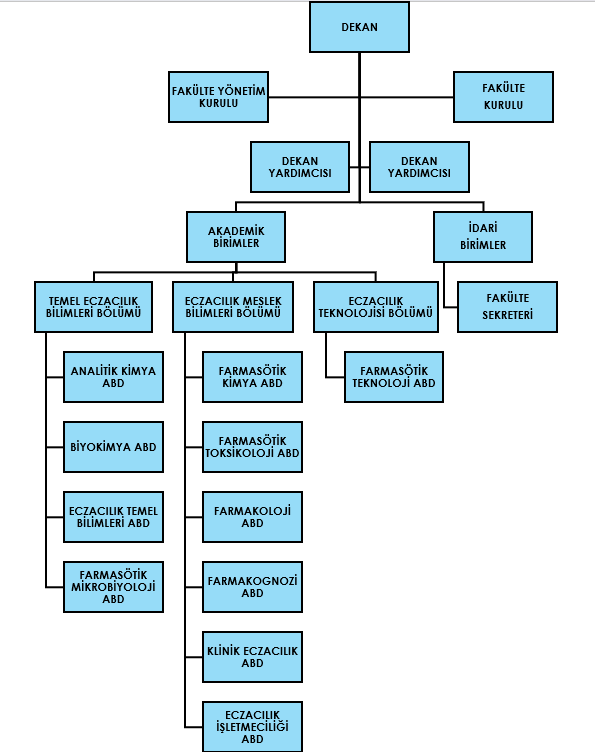 DEKAN

FAKÜLTE YÖNETİM KURULU

FAKÜLTE KURULU

DEKAN YARDIMCISI

DEKAN YARDIMCISI

AKADEMİK BİRİMLER

İDARİ BİRİMLER

TEMEL ECZACILIK BİLİMLERİ BÖLÜMÜ

ECZACILIK MESLEK BİLİMLERİ BÖLÜMÜ

ECZACILIK TEKNOLOJİSİ BÖLÜMÜ

FAKÜLTE SEKRETERİ

ANALİTİK KİMYA ABD

BİYOKİMYA ABD

ECZACILIK TEMEL BİLİMLERİ ABD

FARMASÖTİK MİKROBİYOLOJİ ABD

FARMASÖTİK KİMYA ABD

FARMASÖTİK TOKSİKOLOJİ ABD

FARMAKOLOJİ ABD

FARMAKOGNOZİ ABD

KLİNİK ECZACILIK ABD

ECZACILIK İŞLETMECİLİĞİ ABD

FARMASÖTİK TEKNOLOJİ ABD